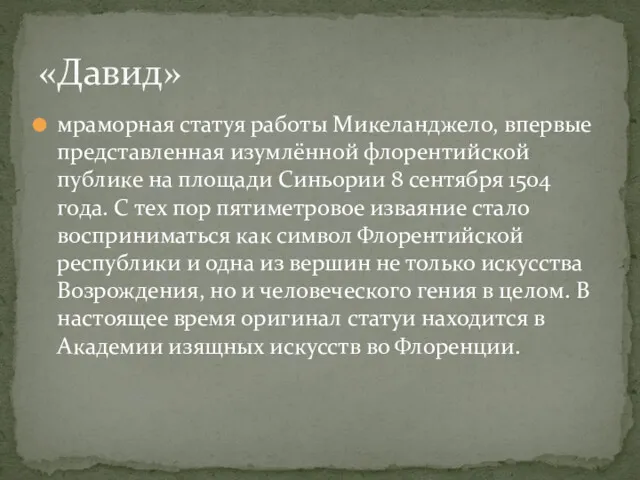 «Давид»

мраморная статуя работы Микеланджело, впервые представленная изумлённой флорентийской публике на площади Синьории 8 сентября 1504 года. С тех пор пятиметровое изваяние стало восприниматься как символ Флорентийской республики и одна из вершин не только искусства Возрождения, но и человеческого гения в целом. В настоящее время оригинал статуи находится в Академии изящных искусств во Флоренции.